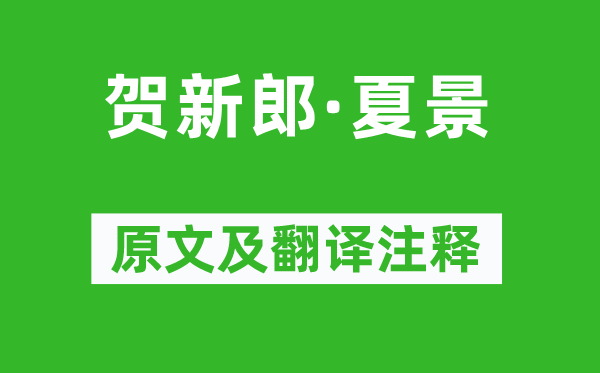 贺新郎·夏景

原文及翻译注释